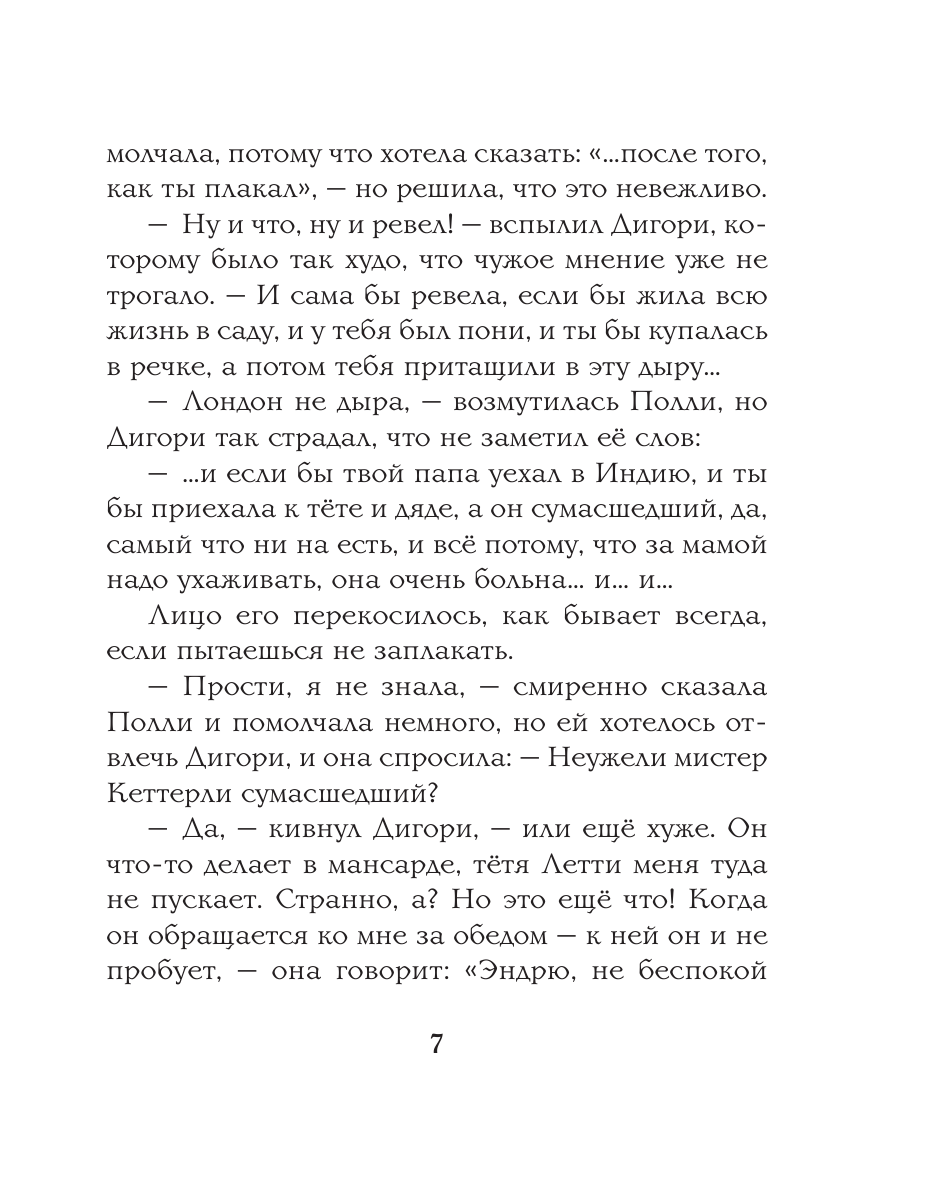 молчала, потому что хотела сказать: «...после того, как ты плакал», — но решила, что это невежливо.

— Ну и что, ну и ревел! — вспылил Дигори, которому было так худо, что чужое мнение уже не трогало. — И сама бы ревела, если бы жила всю жизнь в саду, и у тебя был пони, и ты бы купалась в речке, а потом тебя притащили в эту дыру...

— Лондон не дыра, — возмутилась Полли, но Дигори так страдал, что не заметил её слов:

— ...и если бы твой папа уехал в Индию, и ты бы приехала к тёте и дяде, а он сумасшедший, да, самый что ни на есть, и всё потому, что за мамой надо ухаживать, она очень больна... и... и...

Лицо его перекосилось, как бывает всегда, если пытаешься не заплакать.

— Прости, я не знала, — смиренно сказала Полли и помолчала немного, но ей хотелось отвлечь Дигори, и она спросила: — Неужели мистер Кеттерли сумасшедший?

— Да, — кивнул Дигори, — или ещё хуже. Он что-то делает в мансарде, тётя Летти меня туда не пускает. Странно, а? Но это ещё что! Когда он обращается ко мне за обедом — к ней он и не пробует, — она говорит: «Эндрю, не беспокой

7